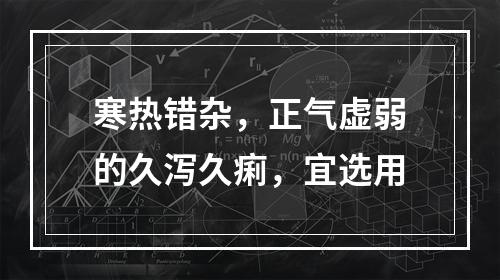 寒热错杂，正气虚弱的久泻久痢，宜选用